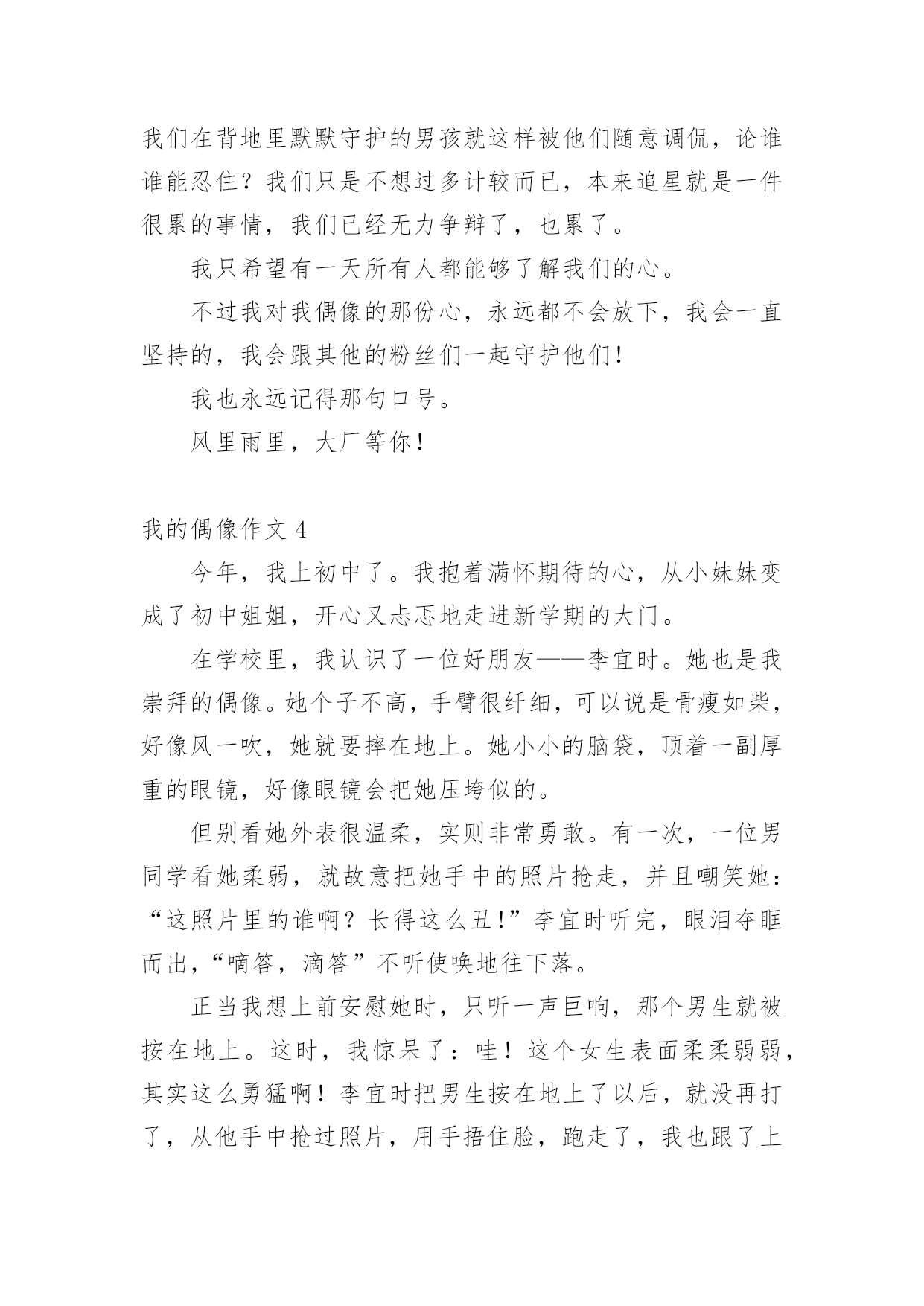 我们在背地里默默守护的男孩就这样被他们随意调侃，论谁谁能忍住？我们只是不想过多计较而已，本来追星就是一件很累的事情，我们已经无力争辩了，也累了。

我只希望有一天所有人都能够了解我们的心。

不过我对我偶像的那份心，永远都不会放下，我会一直坚持的，我会跟其他的粉丝们一起守护他们！

我也永远记得那句口号。

风里雨里，大厂等你！

我的偶像作文 4

今年，我上初中了。我抱着满怀期待的心，从小妹妹变成了初中姐姐，开心又忐忑地走进新学期的大门。

在学校里，我认识了一位好朋友——李宜时。她也是我崇拜的偶像。她个子不高，手臂很纤细，可以说是骨瘦如柴，好像风一吹，她就要摔在地上。她小小的脑袋，顶着一副厚重的眼镜，好像眼镜会把她压垮似的。

但别看她外表很温柔，实则非常勇敢。有一次，一位男同学看她柔弱，就故意把她手中的照片抢走，并且嘲笑她：“这照片里的谁啊？长得这么丑！”李宜时听完，眼泪夺眶而出，“嘀答，滴答”不听使唤地往下落。

正当我想上前安慰她时，只听一声巨响，那个男生就被按在地上。这时，我惊呆了：哇！这个女生表面柔柔弱弱，其实这么勇猛啊！李宜时把男生按在地上了以后，就没再打了，从他手中抢过照片，用手捂住脸，跑走了，我也跟了上